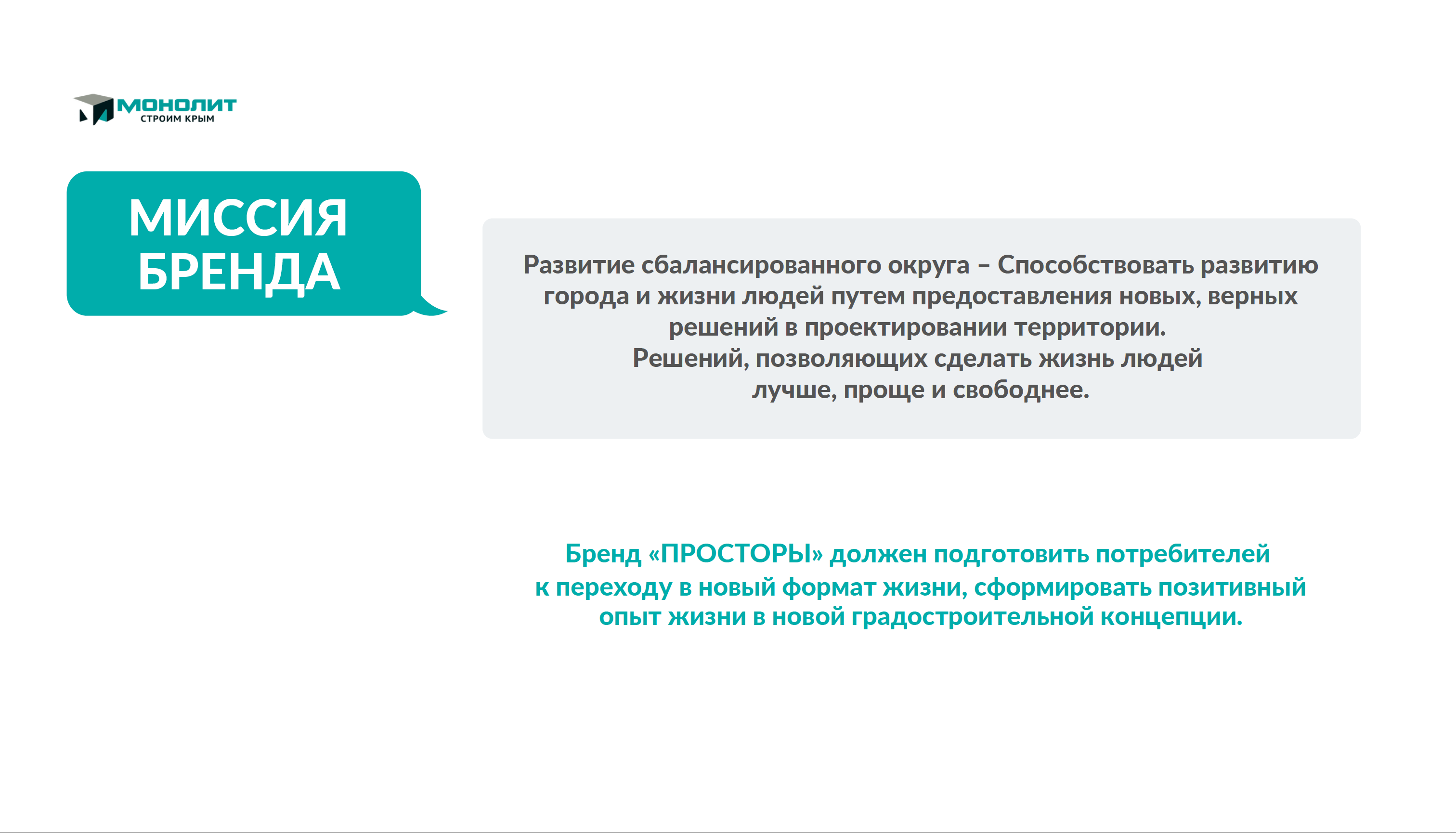 МОНОЛИТ
СТРОИМ КРЫМ

МИССИЯ
БРЕНДА

Развитие сбалансированного округа – Способствовать развитию города и жизни людей путем предоставления новых, верных решений в проектировании территории.
Решений, позволяющих сделать жизнь людей лучше, проще и свободнее.

Бренд «ПРОСТОРЫ» должен подготовить потребителей к переходу в новый формат жизни, сформировать позитивный опыт жизни в новой градостроительной концепции.